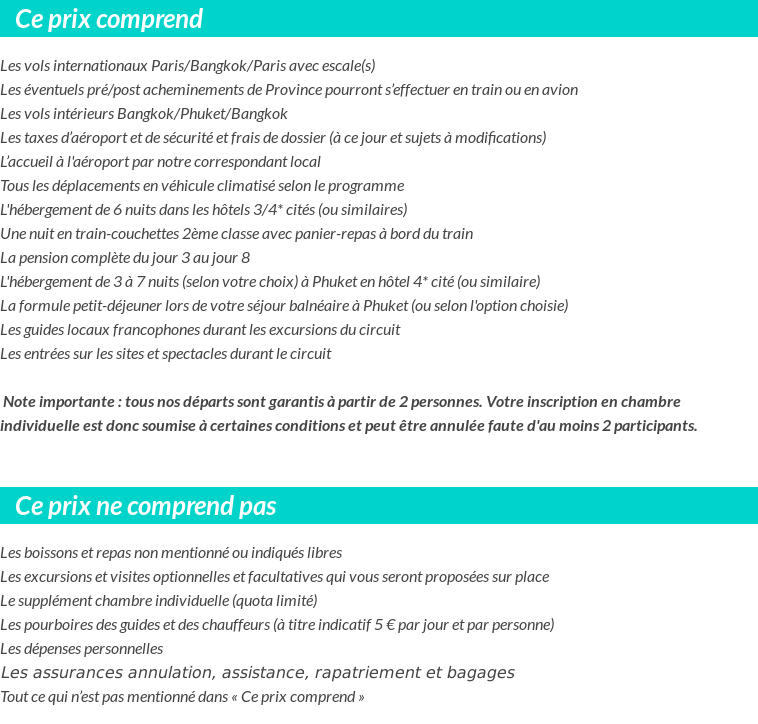 Ce prix comprend

Les vols internationaux Paris/Bangkok/Paris avec escale(s)
Les éventuels pré/post acheminements de Province pourront s'effectuer en train ou en avion
Les vols intérieurs Bangkok/Phuket/Bangkok
Les taxes d'aéroport et de sécurité et frais de dossier (à ce jour et sujets à modifications)
L'accueil à l'aéroport par notre correspondant local
Tous les déplacements en véhicule climatisé selon le programme
L'hébergement de 6 nuits dans les hôtels 3/4* cités (ou similaires)
Une nuit en train-couchettes 2ème classe avec panier-repas à bord du train
La pension complète du jour 3 au jour 8
L'hébergement de 3 à 7 nuits (selon votre choix) à Phuket en hôtel 4* cité (ou similaire)
La formule petit-déjeuner lors de votre séjour balnéaire à Phuket (ou selon l'option choisie)
Les guides locaux francophones durant les excursions du circuit
Les entrées sur les sites et spectacles durant le circuit

Note importante : tous nos départs sont garantis à partir de 2 personnes. Votre inscription en chambre individuelle est donc soumise à certaines conditions et peut être annulée faute d'au moins 2 participants.

Ce prix ne comprend pas

Les boissons et repas non mentionné ou indiqués libres
Les excursions et visites optionnelles et facultatives qui vous seront proposées sur place
Le supplément chambre individuelle (quota limité)
Les pourboires des guides et des chauffeurs (à titre indicatif 5 € par jour et par personne)
Les dépenses personnelles
Les assurances annulation, assistance, rapatriement et bagages
Tout ce qui n'est pas mentionné dans « Ce prix comprend »